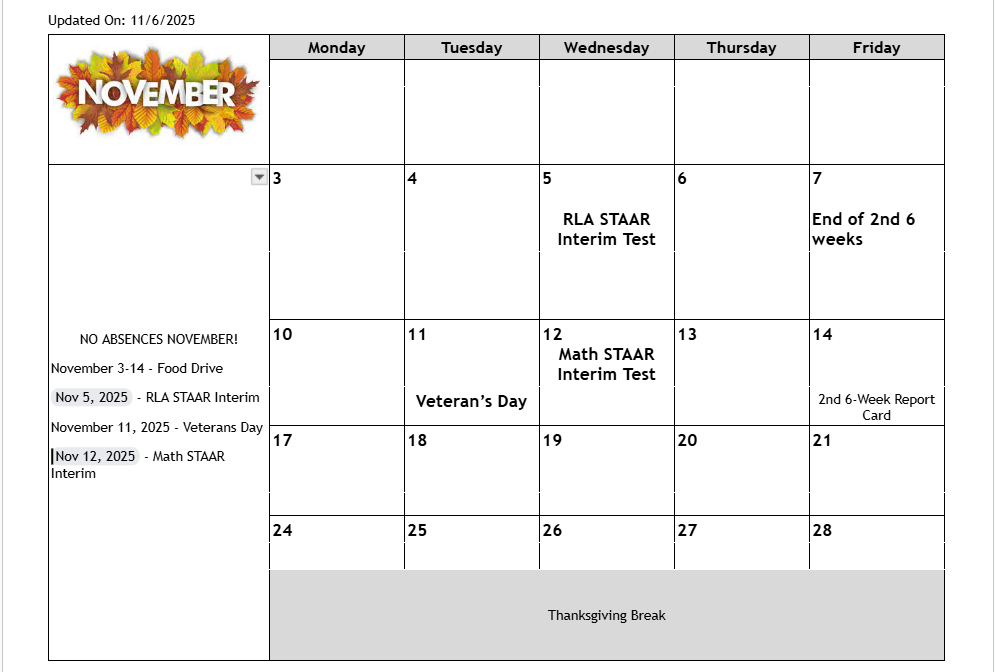 Updated On: 11/6/2025

| NOVEMBER | Monday | Tuesday | Wednesday | Thursday | Friday |
|---|---|---|---|---|---|
| | | | | | |
| NO ABSENCES NOVEMBER! November 3-14 - Food Drive Nov 5, 2025 - RLA STAAR Interim November 11, 2025 - Veterans Day Nov 12, 2025 - Math STAAR Interim | 3 | 4 | 5 RLA STAAR Interim Test | 6 | 7 End of 2nd 6 weeks |
| | 10 | 11 Veteran's Day | 12 Math STAAR Interim Test | 13 | 14 2nd 6-Week Report Card |
| | 17 | 18 | 19 | 20 | 21 |
| | 24 | 25 | 26 | 27 | 28 |
| | Thanksgiving Break | | | | |